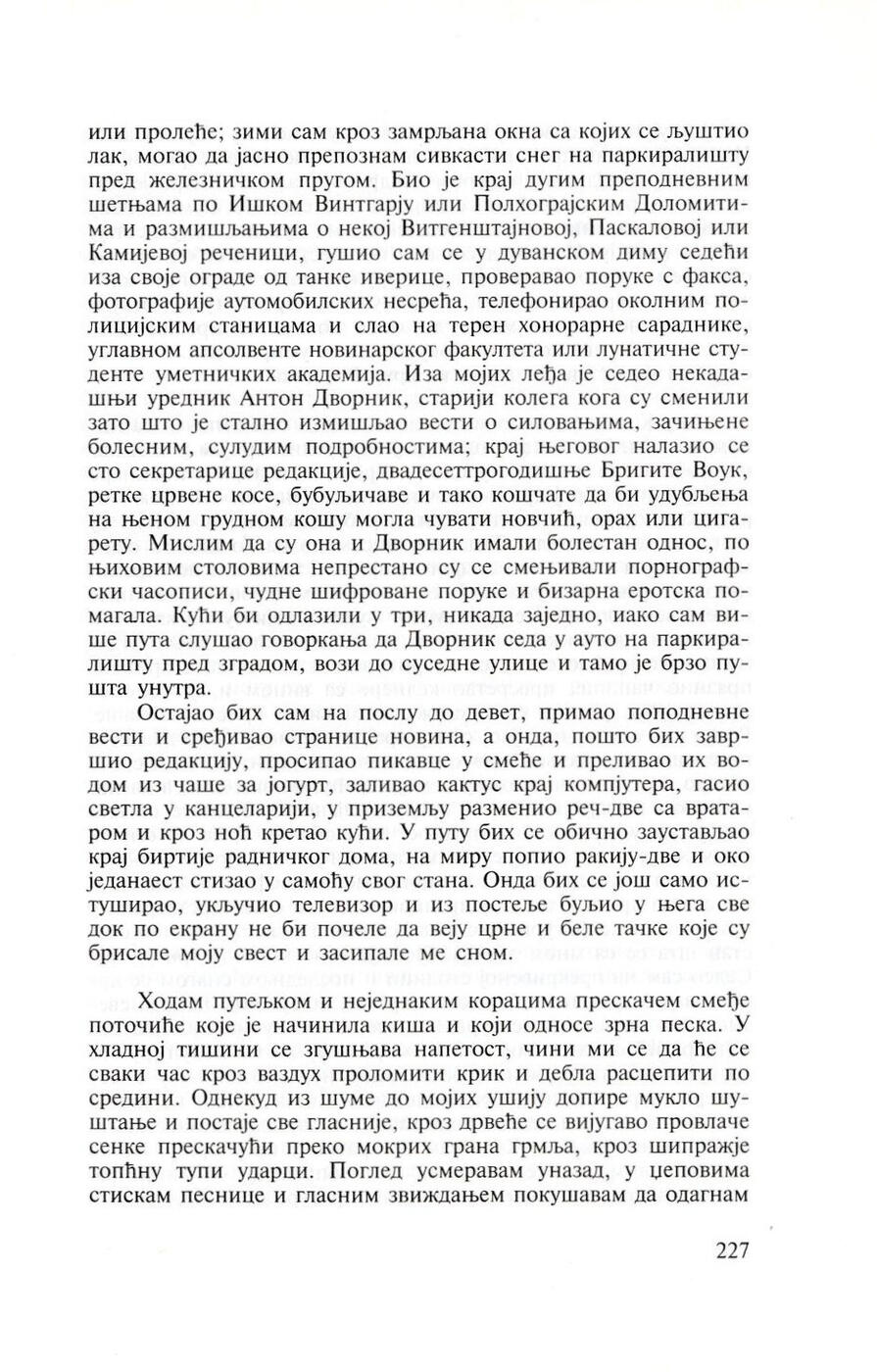 или пролеће; зими сам кроз замрљана окна са којих се љуштио лак, могао да јасно препознам сивкасти снег на паркиралишту пред железничком пругом. Био је крај дугим преподневним шетњама по Ишком Винтгарју или Полхограјским Доломитима и размишљањима о некој Витгенштајновој, Паскаловој или Камијевој реченици, гушио сам се у дуванском диму седећи иза своје ограде од танке иверице, проверавао поруке с факса, фотографије аутомобилских несрећа, телефонирао околним полицијским станицама и слао на терен хонорарне сараднике, углавном апсолвенте новинарског факултета или лунатичне студенте уметничких академија. Иза мојих леђа је седео некадашњи уредник Антон Дворник, старији колега кога су сменили зато што је стално измишљао вести о силовањима, зачињене болесним, сулудим подробностима; крај његовог налазио се сто секретарице редакције, двадесеттрогодишње Бригите Воук, ретке црвене косе, бубуљичаве и тако кошчате да би удубљења на њеном грудном кошу могла чувати новчић, орах или цигарету. Мислим да су она и Дворник имали болестан однос, по њиховим столовима непрестано су се смењивали порнографски часописи, чудне шифроване поруке и бизарна еротска помагала. Кући би одлазили у три, никада заједно, иако сам више пута слушао говоркања да Дворник седа у ауто на паркиралишту пред зградом, вози до суседне улице и тамо је брзо пушта унутра.

Остајао бих сам на послу до девет, примао поподневне вести и сређивао странице новина, а онда, пошто бих завршио редакцију, просипао пикавце у смеће и преливао их водом из чаше за јогурт, заливао кактус крај компјутера, гасио светла у канцеларији, у приземљу разменио реч-две са вратаром и кроз ноћ кретао кући. У путу бих се обично заустављао крај биртије радничког дома, на миру попио ракију-две и око једанаест стизао у самоћу свог стана. Онда бих се још само истуширао, укључио телевизор и из постеље буљио у њега све док по екрану не би почеле да веју црне и беле тачке које су брисале моју свест и засипале ме сном.

Ходам путељком и неједнаким корацима прескачем смеђе поточиће које је начинила киша и који односе зрна песка. У хладној тишини се згушњава напетост, чини ми се да ће се сваки час кроз ваздух проломити крик и дебла расцепити по средини. Однекуд из шуме до мојих ушију допире мукло шуштање и постаје све гласније, кроз дрвеће се вијугаво провлаче сенке прескачући преко мокрих грана грмља, кроз шипражје топћну тупи ударци. Поглед усмеравам уназад, у џеповима стискам песнице и гласним звиждањем покушавам да одагнам

227